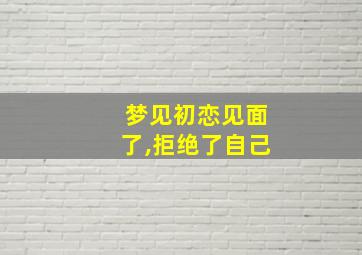 梦见初恋见面了,拒绝了自己